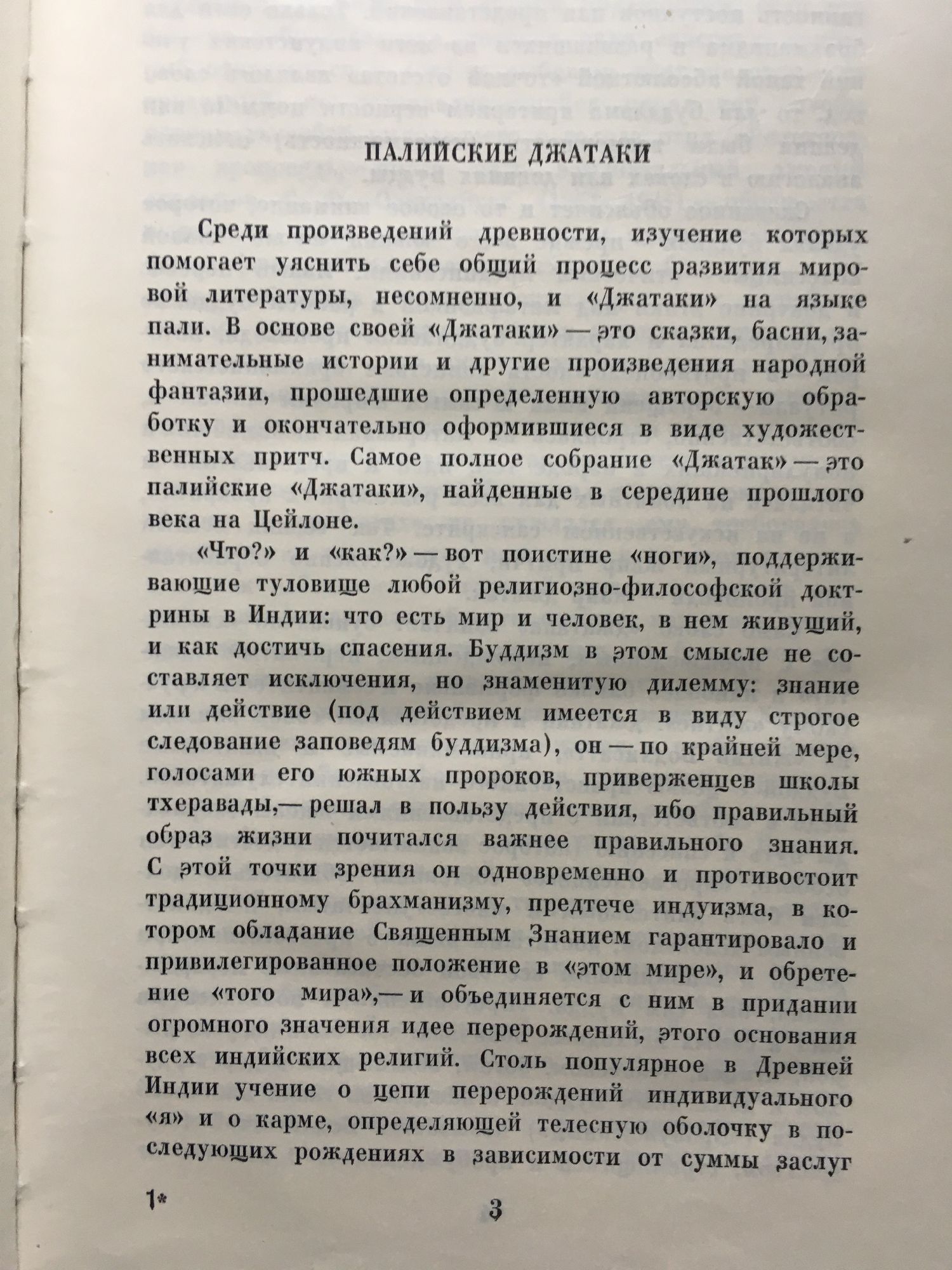 ПАЛИЙСКИЕ ДЖАТАКИ

Среди произведений древности, изучение которых помогает уяснить себе общий процесс развития мировой литературы, несомненно, и «Джатаки» на языке пали. В основе своей «Джатаки» — это сказки, басни, занимательные истории и другие произведения народной фантазии, прошедшие определенную авторскую обработку и окончательно оформившиеся в виде художественных притч. Самое полное собрание «Джатак» — это палийские «Джатаки», найденные в середине прошлого века на Цейлоне.

«Что?» и «как?» — вот поистине «ноги», поддерживающие туловище любой религиозно-философской доктрины в Индии: что есть мир и человек, в нем живущий, и как достичь спасения. Буддизм в этом смысле не составляет исключения, но знаменитую дилемму: знание или действие (под действием имеется в виду строгое следование заповедям буддизма), он — по крайней мере, голосами его южных пророков, приверженцев школы тхеравады,— решал в пользу действия, ибо правильный образ жизни почитался важнее правильного знания. С этой точки зрения он одновременно и противостоит традиционному брахманизму, предтече индуизма, в котором обладание Священным Знанием гарантировало и привилегированное положение в «этом мире», и обретение «того мира»,— и объединяется с ним в придании огромного значения идее перерождений, этого основания всех индийских религий. Столь популярное в Древней Индии учение о цепи перерождений индивидуального «я» и о карме, определяющей телесную оболочку в последующих рождениях в зависимости от суммы заслуг

1*

3